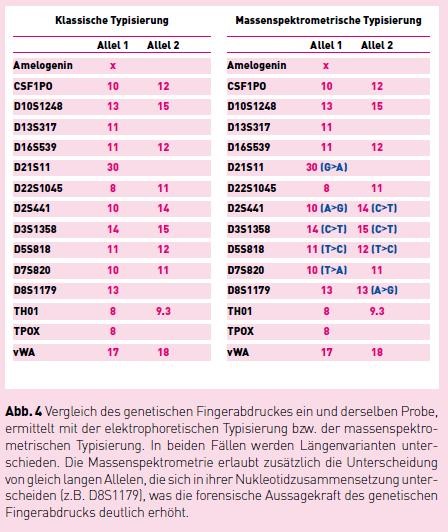 Klassische Typisierung

| | Allel 1 | Allel 2 |
|---|---|---|
| Amelogenin | x | |
| CSF1PO | 10 | 12 |
| D10S1248 | 13 | 15 |
| D13S317 | 11 | |
| D16S539 | 11 | 12 |
| D21S11 | 30 | |
| D22S1045 | 8 | 11 |
| D2S441 | 10 | 14 |
| D3S1358 | 14 | 15 |
| D5S818 | 11 | 12 |
| D7S820 | 10 | 11 |
| D8S1179 | 13 | |
| TH01 | 8 | 9.3 |
| TPOX | 8 | |
| vWA | 17 | 18 |

Massenspektrometrische Typisierung

| | Allel 1 | Allel 2 |
|---|---|---|
| Amelogenin | x | |
| CSF1PO | 10 | 12 |
| D10S1248 | 13 | 15 |
| D13S317 | 11 | |
| D16S539 | 11 | 12 |
| D21S11 | 30 (G>A) | |
| D22S1045 | 8 | 11 |
| D2S441 | 10 (A>G) | 14 (C>T) |
| D3S1358 | 14 (C>T) | 15 (C>T) |
| D5S818 | 11 (T>C) | 12 (T>C) |
| D7S820 | 10 (T>A) | 11 |
| D8S1179 | 13 | 13 (A>G) |
| TH01 | 8 | 9.3 |
| TPOX | 8 | |
| vWA | 17 | 18 |

Abb. 4 Vergleich des genetischen Fingerabdruckes ein und derselben Probe, ermittelt mit der elektrophoretischen Typisierung bzw. der massenspektrometrischen Typisierung. In beiden Fällen werden Längenvarianten unterschieden. Die Massenspektrometrie erlaubt zusätzlich die Unterscheidung von gleich langen Allelen, die sich in ihrer Nukleotidzusammensetzung unterscheiden (z.B. D8S1179), was die forensische Aussagekraft des genetischen Fingerabdrucks deutlich erhöht.